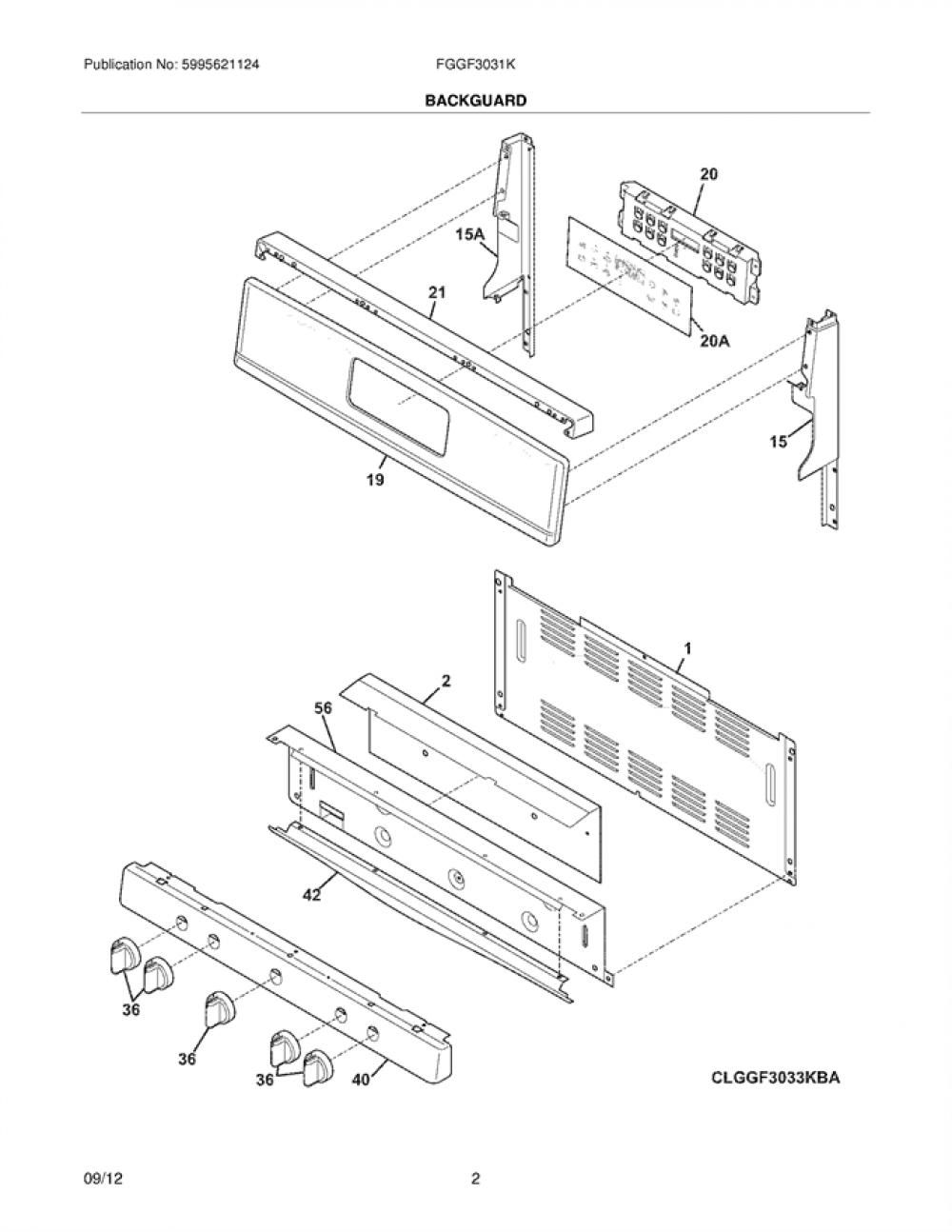 Publication No: 5995621124

FGGF3031K

BACKGUARD

20

15A

21

20A

15

19

1

2

56

42

36

36

36

40

CLGGF3033KBA

09/12

2